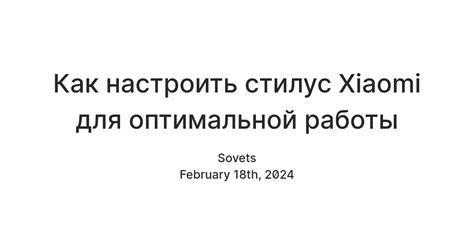 Как настроить стилус Xiaomi для оптимальной работы

Sovets
February 18th, 2024